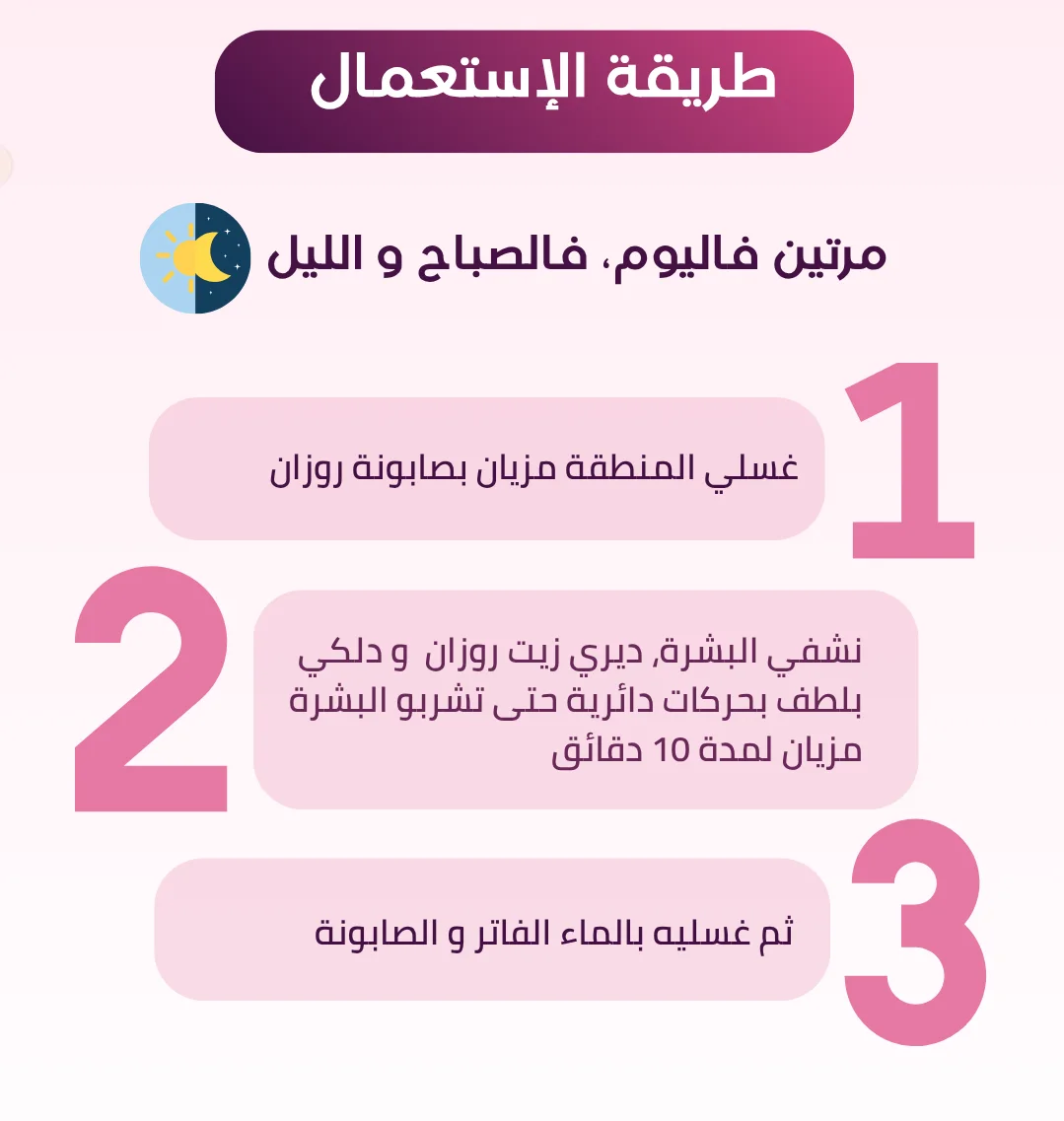 طريقة الإستعمال

مرتين فاليوم، فالصباح و الليل

1

غسلي المنطقة مزيان بصابونة روزان

2

نشفي البشرة, ديري زيت روزان و دلكي بلطف بحركات دائرية حتى تشربو البشرة مزيان لمدة 10 دقائق

3

ثم غسليه بالماء الفاتر و الصابونة